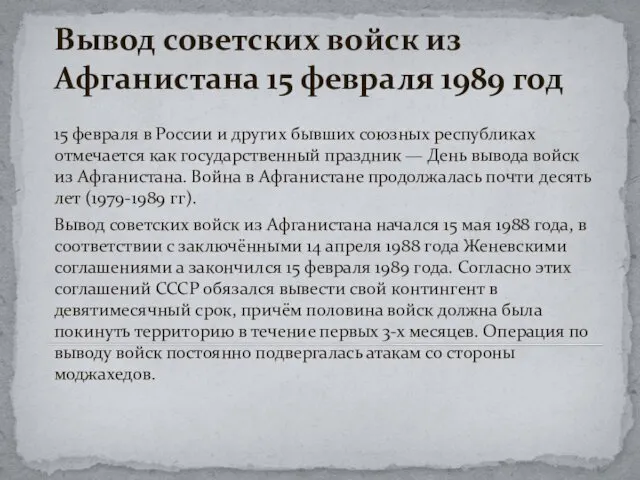 Вывод советских войск из Афганистана 15 февраля 1989 год

15 февраля в России и других бывших союзных республиках отмечается как государственный праздник — День вывода войск из Афганистана. Война в Афганистане продолжалась почти десять лет (1979-1989 гг).

Вывод советских войск из Афганистана начался 15 мая 1988 года, в соответствии с заключёнными 14 апреля 1988 года Женевскими соглашениями а закончился 15 февраля 1989 года. Согласно этих соглашений СССР обязался вывести свой контингент в девятимесячный срок, причём половина войск должна была покинуть территорию в течение первых 3-х месяцев. Операция по выводу войск постоянно подвергалась атакам со стороны моджахедов.